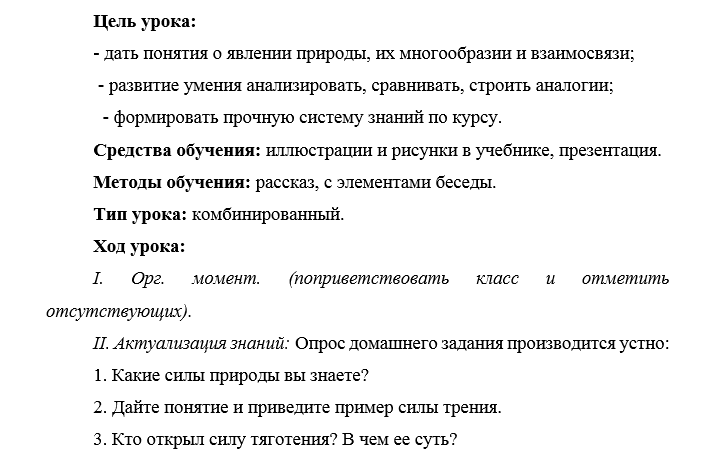 Цель урока:

- дать понятия о явлении природы, их многообразии и взаимосвязи;

- развитие умения анализировать, сравнивать, строить аналогии;

- формировать прочную систему знаний по курсу.

Средства обучения: иллюстрации и рисунки в учебнике, презентация.

Методы обучения: рассказ, с элементами беседы.

Тип урока: комбинированный.

Ход урока:

I. Орг. момент. (поприветствовать класс и отметить отсутствующих).

II. Актуализация знаний: Опрос домашнего задания производится устно:

1. Какие силы природы вы знаете?

2. Дайте понятие и приведите пример силы трения.

3. Кто открыл силу тяготения? В чем ее суть?